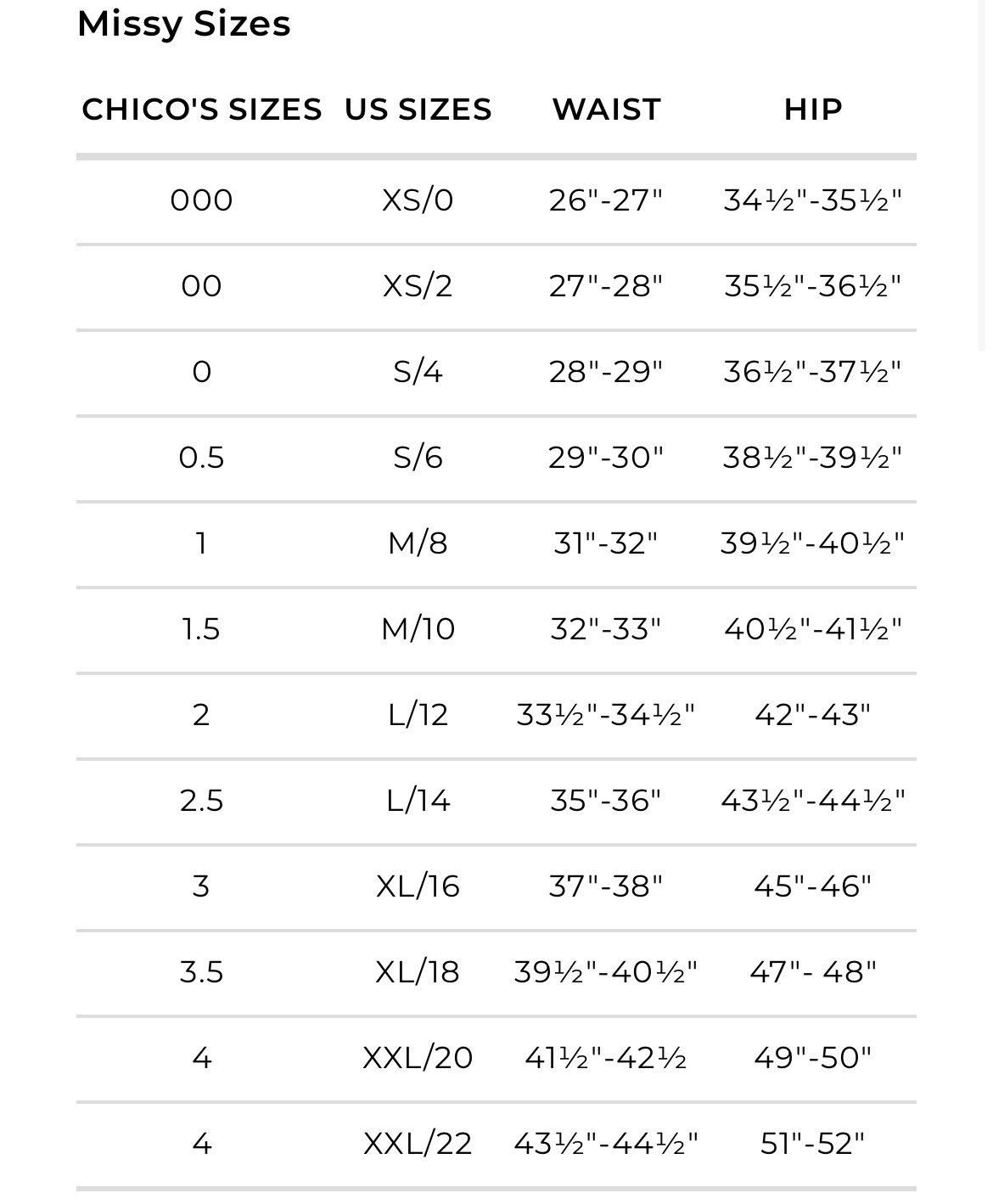 Missy Sizes

| CHICO'S SIZES | US SIZES | WAIST | HIP |
|---|---|---|---|
| 000 | XS/0 | 26"-27" | 34½"-35½" |
| 00 | XS/2 | 27"-28" | 35½"-36½" |
| 0 | S/4 | 28"-29" | 36½"-37½" |
| 0.5 | S/6 | 29"-30" | 38½"-39½" |
| 1 | M/8 | 31"-32" | 39½"-40½" |
| 1.5 | M/10 | 32"-33" | 40½"-41½" |
| 2 | L/12 | 33½"-34½" | 42"-43" |
| 2.5 | L/14 | 35"-36" | 43½"-44½" |
| 3 | XL/16 | 37"-38" | 45"-46" |
| 3.5 | XL/18 | 39½"-40½" | 47"- 48" |
| 4 | XXL/20 | 41½"-42½ | 49"-50" |
| 4 | XXL/22 | 43½"-44½" | 51"-52" |